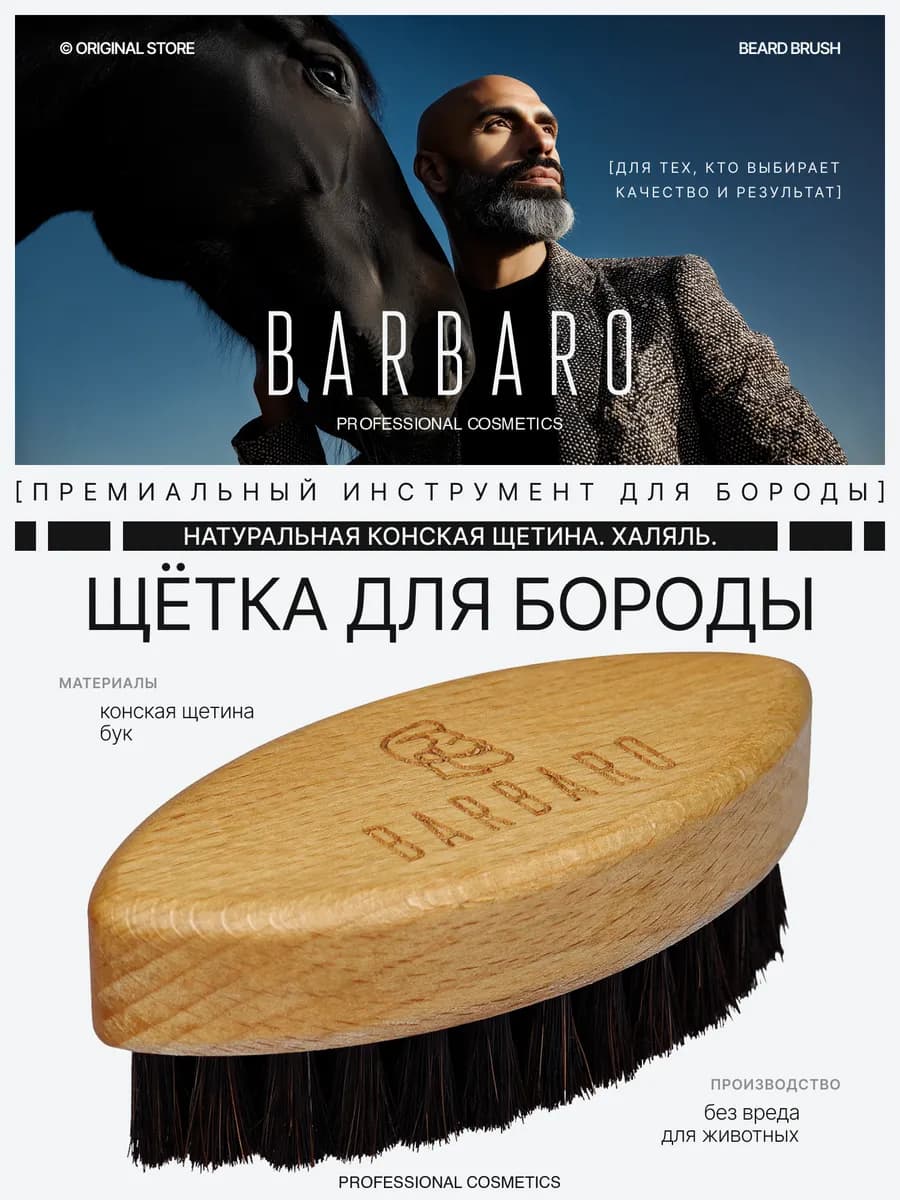 © ORIGINAL STORE

BEARD BRUSH

[ДЛЯ ТЕХ, КТО ВЫБИРАЕТ КАЧЕСТВО И РЕЗУЛЬТАТ]

BARBARO

PROFESSIONAL COSMETICS

[ПРЕМИАЛЬНЫЙ ИНСТРУМЕНТ ДЛЯ БОРОДЫ]

НАТУРАЛЬНАЯ КОНСКАЯ ЩЕТИНА. ХАЛЯЛЬ.

ЩЁТКА ДЛЯ БОРОДЫ

МАТЕРИАЛЫ

конская щетина
бук

BARBARO

ПРОИЗВОДСТВО

без вреда
для животных

PROFESSIONAL COSMETICS